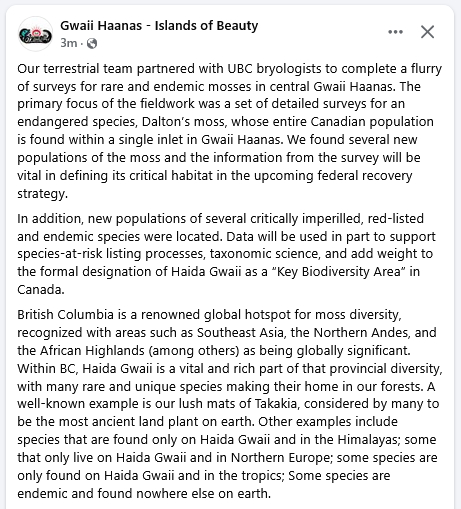 Gwaii Haanas - Islands of Beauty
3m ·

Our terrestrial team partnered with UBC bryologists to complete a flurry of surveys for rare and endemic mosses in central Gwaii Haanas. The primary focus of the fieldwork was a set of detailed surveys for an endangered species, Dalton's moss, whose entire Canadian population is found within a single inlet in Gwaii Haanas. We found several new populations of the moss and the information from the survey will be vital in defining its critical habitat in the upcoming federal recovery strategy.

In addition, new populations of several critically imperilled, red-listed and endemic species were located. Data will be used in part to support species-at-risk listing processes, taxonomic science, and add weight to the formal designation of Haida Gwaii as a "Key Biodiversity Area" in Canada.

British Columbia is a renowned global hotspot for moss diversity, recognized with areas such as Southeast Asia, the Northern Andes, and the African Highlands (among others) as being globally significant. Within BC, Haida Gwaii is a vital and rich part of that provincial diversity, with many rare and unique species making their home in our forests. A well-known example is our lush mats of Takakia, considered by many to be the most ancient land plant on earth. Other examples include species that are found only on Haida Gwaii and in the Himalayas; some that only live on Haida Gwaii and in Northern Europe; some species are only found on Haida Gwaii and in the tropics; Some species are endemic and found nowhere else on earth.